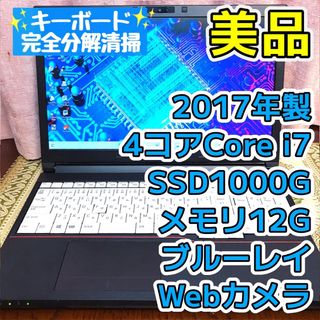 キーボード
完全分解清掃

美品

2017年製
4コアCore i7
SSD1000G
メモリ12G
ブルーレイ
Webカメラ